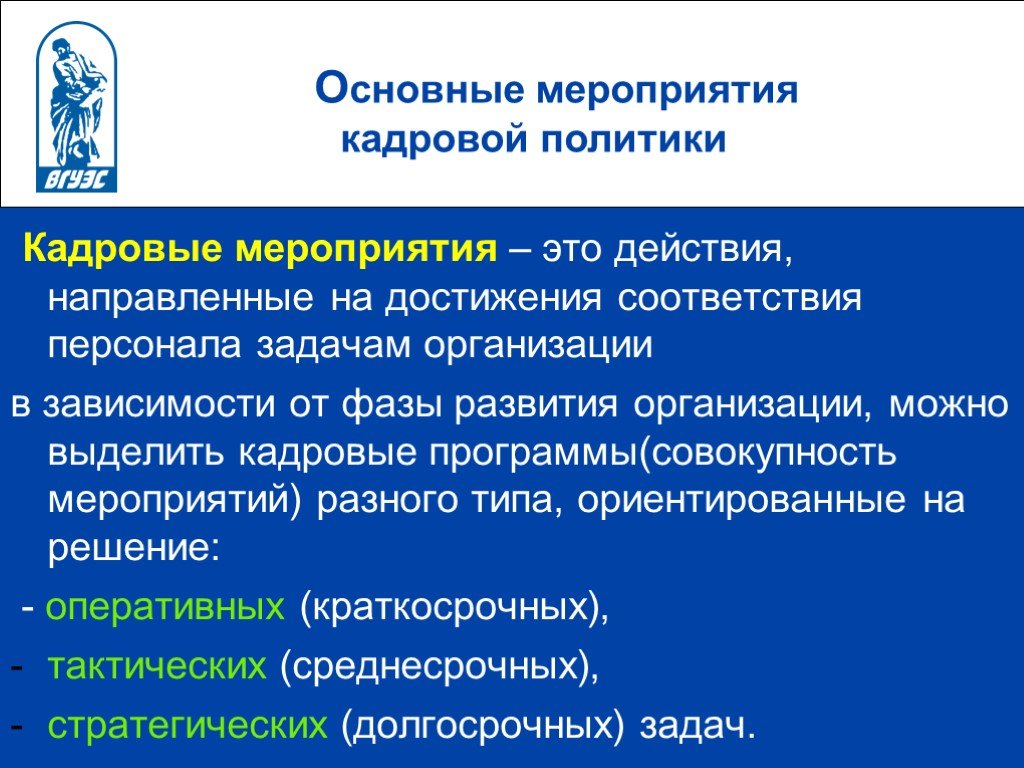 ВГУЭС

Основные мероприятия кадровой политики

Кадровые мероприятия – это действия, направленные на достижения соответствия персонала задачам организации

в зависимости от фазы развития организации, можно выделить кадровые программы(совокупность мероприятий) разного типа, ориентированные на решение:

- оперативных (краткосрочных),

- тактических (среднесрочных),

- стратегических (долгосрочных) задач.